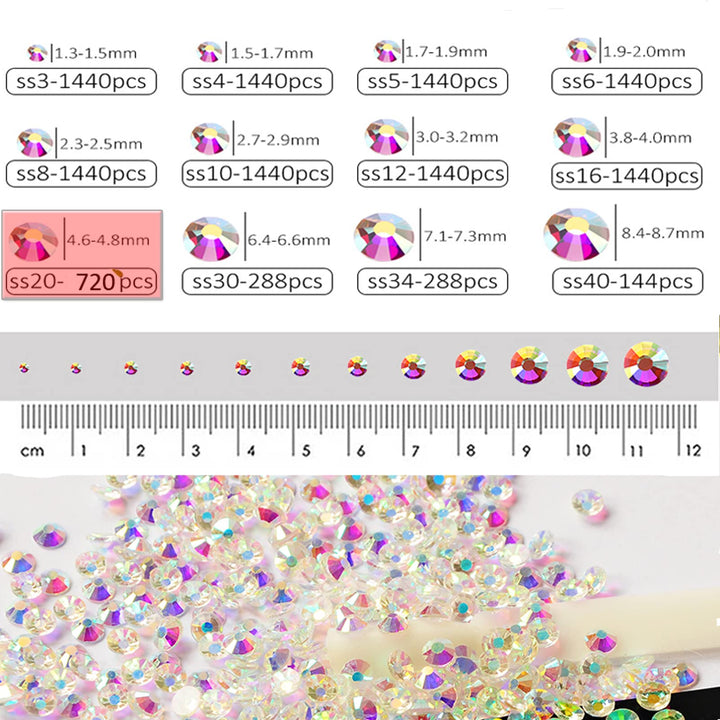 1.3-1.5mm
ss3-1440pcs

1.5-1.7mm
ss4-1440pcs

1.7-1.9mm
ss5-1440pcs

1.9-2.0mm
ss6-1440pcs

2.3-2.5mm
ss8-1440pcs

2.7-2.9mm
ss10-1440pcs

3.0-3.2mm
ss12-1440pcs

3.8-4.0mm
ss16-1440pcs

4.6-4.8mm
ss20- 720pcs

6.4-6.6mm
ss30-288pcs

7.1-7.3mm
ss34-288pcs

8.4-8.7mm
ss40-144pcs

cm 1 2 3 4 5 6 7 8 9 10 11 12